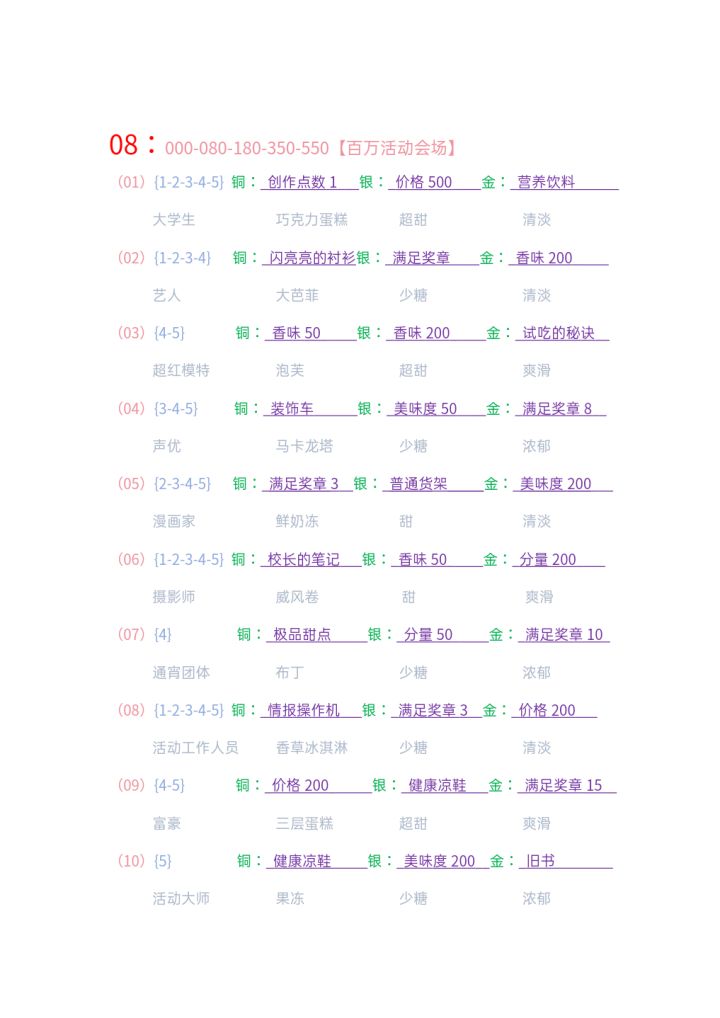 08：000-080-180-350-550【百万活动会场】

(01) {1-2-3-4-5} 铜：创作点数 1 银：价格 500 金：营养饮料

大学生 巧克力蛋糕 超甜 清淡

(02) {1-2-3-4} 铜：闪亮亮的衬衫 银：满足奖章 金：香味 200

艺人 大芭菲 少糖 清淡

(03) {4-5} 铜：香味 50 银：香味 200 金：试吃的秘诀

超红模特 泡芙 超甜 爽滑

(04) {3-4-5} 铜：装饰车 银：美味度 50 金：满足奖章 8

声优 马卡龙塔 少糖 浓郁

(05) {2-3-4-5} 铜：满足奖章 3 银：普通货架 金：美味度 200

漫画家 鲜奶冻 甜 清淡

(06) {1-2-3-4-5} 铜：校长的笔记 银：香味 50 金：分量 200

摄影师 威风卷 甜 爽滑

(07) {4} 铜：极品甜点 银：分量 50 金：满足奖章 10

通宵团体 布丁 少糖 浓郁

(08) {1-2-3-4-5} 铜：情报操作机 银：满足奖章 3 金：价格 200

活动工作人员 香草冰淇淋 少糖 清淡

(09) {4-5} 铜：价格 200 银：健康凉鞋 金：满足奖章 15

富豪 三层蛋糕 超甜 爽滑

(10) {5} 铜：健康凉鞋 银：美味度 200 金：旧书

活动大师 果冻 少糖 浓郁